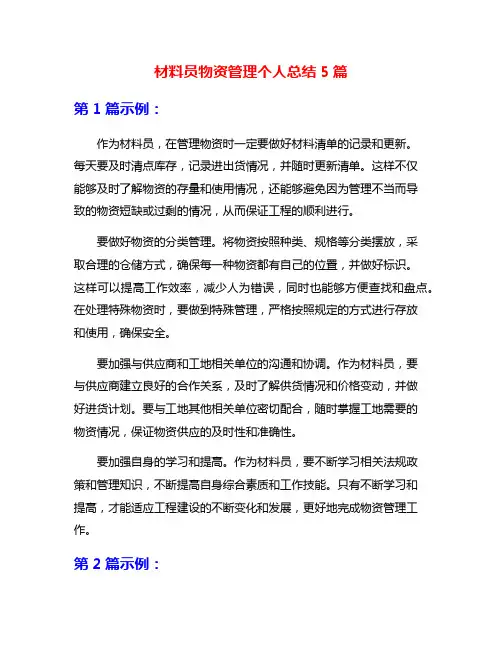 材料员物资管理个人总结 5 篇

第 1 篇示例：

作为材料员，在管理物资时一定要做好材料清单的记录和更新。每天要及时清点库存，记录进出货情况，并随时更新清单。这样不仅能够及时了解物资的存量和使用情况，还能够避免因为管理不当而导致的物资短缺或过剩的情况，从而保证工程的顺利进行。

要做好物资的分类管理。将物资按照种类、规格等分类摆放，采取合理的仓储方式，确保每一种物资都有自己的位置，并做好标识。这样可以提高工作效率，减少人为错误，同时也能够方便查找和盘点。在处理特殊物资时，要做到特殊管理，严格按照规定的方式进行存放和使用，确保安全。

要加强与供应商和工地相关单位的沟通和协调。作为材料员，要与供应商建立良好的合作关系，及时了解供货情况和价格变动，并做好进货计划。要与工地其他相关单位密切配合，随时掌握工地需要的物资情况，保证物资供应的及时性和准确性。

要加强自身的学习和提高。作为材料员，要不断学习相关法规政策和管理知识，不断提高自身综合素质和工作技能。只有不断学习和提高，才能适应工程建设的不断变化和发展，更好地完成物资管理工作。

第 2 篇示例：